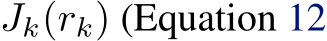 $J_k(r_k)$ (Equation 12